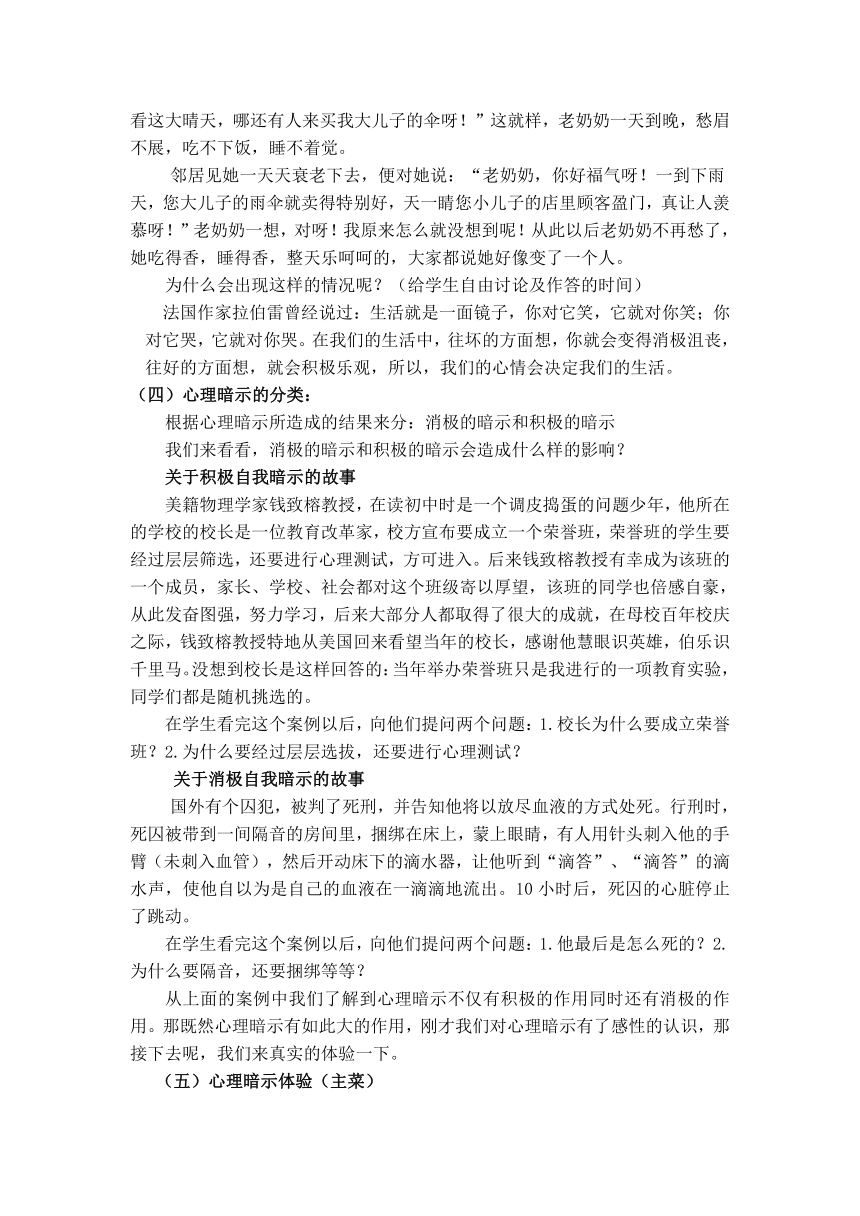 看这大晴天，哪还有人来买我大儿子的伞呀！”这就样，老奶奶一天到晚，愁眉不展，吃不下饭，睡不着觉。

邻居见她一天天衰老下去，便对她说：“老奶奶，你好福气呀！一到下雨天，您大儿子的雨伞就卖得特别好，天一晴您小儿子的店里顾客盈门，真让人羡慕呀！”老奶奶一想，对呀！我原来怎么就没想到呢！从此以后老奶奶不再愁了，她吃得香，睡得香，整天乐呵呵的，大家都说她好像变了一个人。

为什么会出现这样的情况呢？（给学生自由讨论及作答的时间）

法国作家拉伯雷曾经说过：生活就是一面镜子，你对它笑，它就对你笑；你对它哭，它就对你哭。在我们的生活中，往坏的方面想，你就会变得消极沮丧，往好的方面想，就会积极乐观，所以，我们的心情会决定我们的生活。

（四）心理暗示的分类：

根据心理暗示所造成的结果来分：消极的暗示和积极的暗示

我们来看看，消极的暗示和积极的暗示会造成什么样的影响？

关于积极自我暗示的故事

美籍物理学家钱致榕教授，在读初中时是一个调皮捣蛋的问题少年，他所在的学校的校长是一位教育改革家，校方宣布要成立一个荣誉班，荣誉班的学生要经过层层筛选，还要进行心理测试，方可进入。后来钱致榕教授有幸成为该班的一个成员，家长、学校、社会都对这个班级寄以厚望，该班的同学也倍感自豪，从此发奋图强，努力学习，后来大部分人都取得了很大的成就，在母校百年校庆之际，钱致榕教授特地从美国回来看望当年的校长，感谢他慧眼识英雄，伯乐识千里马。没想到校长是这样回答的：当年举办荣誉班只是我进行的一项教育实验，同学们都是随机挑选的。

在学生看完这个案例以后，向他们提问两个问题：1.校长为什么要成立荣誉班？2.为什么要经过层层选拔，还要进行心理测试？

关于消极自我暗示的故事

国外有个囚犯，被判了死刑，并告知他将以放尽血液的方式处死。行刑时，死囚被带到一间隔音的房间里，捆绑在床上，蒙上眼睛，有人用针头刺入他的手臂（未刺入血管），然后开动床下的滴水器，让他听到“滴答”、“滴答”的滴水声，使他自以为是自己的血液在一滴滴地流出。10小时后，死囚的心脏停止了跳动。

在学生看完这个案例以后，向他们提问两个问题：1.他最后是怎么死的？2.为什么要隔音，还要捆绑等等？

从上面的案例中我们了解到心理暗示不仅有积极的作用同时还有消极的作用。那既然心理暗示有如此大的作用，刚才我们对心理暗示有了感性的认识，那接下去呢，我们来真实的体验一下。

（五）心理暗示体验（主菜）